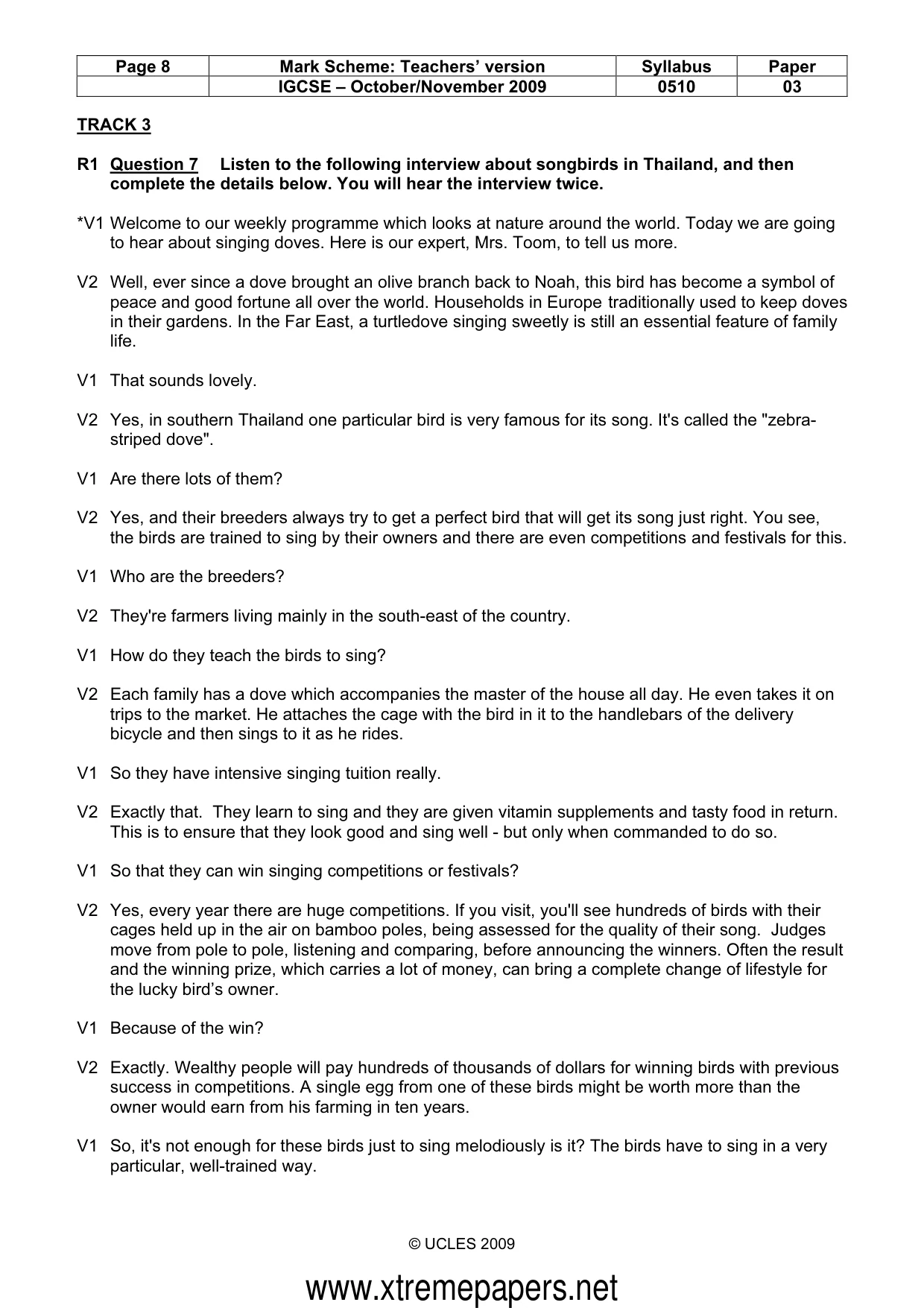 | Page 8 | Mark Scheme: Teachers' version | Syllabus | Paper |
|---|---|---|---|
|  | IGCSE – October/November 2009 | 0510 | 03 |

TRACK 3

R1 Question 7 Listen to the following interview about songbirds in Thailand, and then complete the details below. You will hear the interview twice.

*V1 Welcome to our weekly programme which looks at nature around the world. Today we are going to hear about singing doves. Here is our expert, Mrs. Toom, to tell us more.

V2 Well, ever since a dove brought an olive branch back to Noah, this bird has become a symbol of peace and good fortune all over the world. Households in Europe traditionally used to keep doves in their gardens. In the Far East, a turtledove singing sweetly is still an essential feature of family life.

V1 That sounds lovely.

V2 Yes, in southern Thailand one particular bird is very famous for its song. It's called the "zebra-striped dove".

V1 Are there lots of them?

V2 Yes, and their breeders always try to get a perfect bird that will get its song just right. You see, the birds are trained to sing by their owners and there are even competitions and festivals for this.

V1 Who are the breeders?

V2 They're farmers living mainly in the south-east of the country.

V1 How do they teach the birds to sing?

V2 Each family has a dove which accompanies the master of the house all day. He even takes it on trips to the market. He attaches the cage with the bird in it to the handlebars of the delivery bicycle and then sings to it as he rides.

V1 So they have intensive singing tuition really.

V2 Exactly that. They learn to sing and they are given vitamin supplements and tasty food in return. This is to ensure that they look good and sing well - but only when commanded to do so.

V1 So that they can win singing competitions or festivals?

V2 Yes, every year there are huge competitions. If you visit, you'll see hundreds of birds with their cages held up in the air on bamboo poles, being assessed for the quality of their song. Judges move from pole to pole, listening and comparing, before announcing the winners. Often the result and the winning prize, which carries a lot of money, can bring a complete change of lifestyle for the lucky bird's owner.

V1 Because of the win?

V2 Exactly. Wealthy people will pay hundreds of thousands of dollars for winning birds with previous success in competitions. A single egg from one of these birds might be worth more than the owner would earn from his farming in ten years.

V1 So, it's not enough for these birds just to sing melodiously is it? The birds have to sing in a very particular, well-trained way.

© UCLES 2009

www.xtremepapers.net